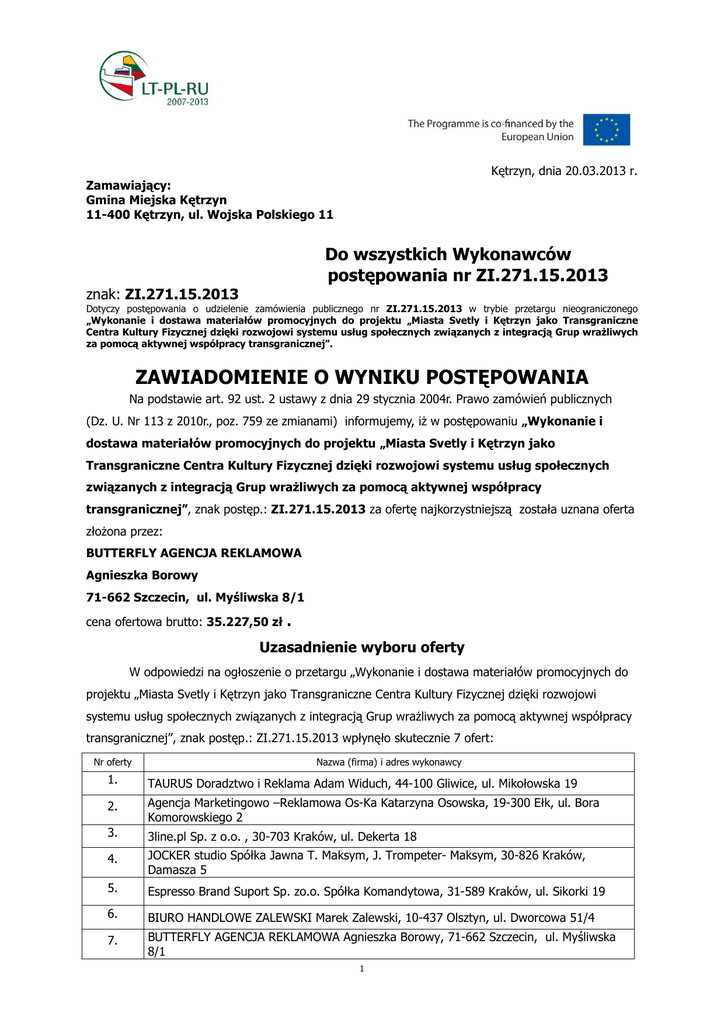 LT-PL-RU
2007-2013

The Programme is co-financed by the European Union

Kętrzyn, dnia 20.03.2013 r.

Zamawiający:
Gmina Miejska Kętrzyn
11-400 Kętrzyn, ul. Wojska Polskiego 11

Do wszystkich Wykonawców
postępowania nr ZI.271.15.2013

znak: ZI.271.15.2013
Dotyczy postępowania o udzielenie zamówienia publicznego nr ZI.271.15.2013 w trybie przetargu nieograniczonego „Wykonanie i dostawa materiałów promocyjnych do projektu „Miasta Svetly i Kętrzyn jako Transgraniczne Centra Kultury Fizycznej dzięki rozwojowi systemu usług społecznych związanych z integracją Grup wrażliwych za pomocą aktywnej współpracy transgranicznej".

ZAWIADOMIENIE O WYNIKU POSTĘPOWANIA

Na podstawie art. 92 ust. 2 ustawy z dnia 29 stycznia 2004r. Prawo zamówień publicznych (Dz. U. Nr 113 z 2010r., poz. 759 ze zmianami) informujemy, iż w postępowaniu „Wykonanie i dostawa materiałów promocyjnych do projektu „Miasta Svetly i Kętrzyn jako Transgraniczne Centra Kultury Fizycznej dzięki rozwojowi systemu usług społecznych związanych z integracją Grup wrażliwych za pomocą aktywnej współpracy transgranicznej", znak postęp.: ZI.271.15.2013 za ofertę najkorzystniejszą została uznana oferta złożona przez:
BUTTERFLY AGENCJA REKLAMOWA
Agnieszka Borowy
71-662 Szczecin, ul. Myśliwska 8/1
cena ofertowa brutto: 35.227,50 zł .

Uzasadnienie wyboru oferty

W odpowiedzi na ogłoszenie o przetargu „Wykonanie i dostawa materiałów promocyjnych do projektu „Miasta Svetly i Kętrzyn jako Transgraniczne Centra Kultury Fizycznej dzięki rozwojowi systemu usług społecznych związanych z integracją Grup wrażliwych za pomocą aktywnej współpracy transgranicznej", znak postęp.: ZI.271.15.2013 wpłynęło skutecznie 7 ofert:

| Nr oferty | Nazwa (firma) i adres wykonawcy |
|---|---|
| 1. | TAURUS Doradztwo i Reklama Adam Widuch, 44-100 Gliwice, ul. Mikołowska 19 |
| 2. | Agencja Marketingowo –Reklamowa Os-Ka Katarzyna Osowska, 19-300 Ełk, ul. Bora Komorowskiego 2 |
| 3. | 3line.pl Sp. z o.o. , 30-703 Kraków, ul. Dekerta 18 |
| 4. | JOCKER studio Spółka Jawna T. Maksym, J. Trompeter- Maksym, 30-826 Kraków, Damasza 5 |
| 5. | Espresso Brand Suport Sp. zo.o. Spółka Komandytowa, 31-589 Kraków, ul. Sikorki 19 |
| 6. | BIURO HANDLOWE ZALEWSKI Marek Zalewski, 10-437 Olsztyn, ul. Dworcowa 51/4 |
| 7. | BUTTERFLY AGENCJA REKLAMOWA Agnieszka Borowy, 71-662 Szczecin, ul. Myśliwska 8/1 |

1